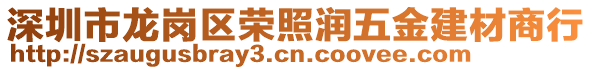 深圳市龙岗区荣照润五金建材商行
http://szaugusbray3.cn.coovee.com